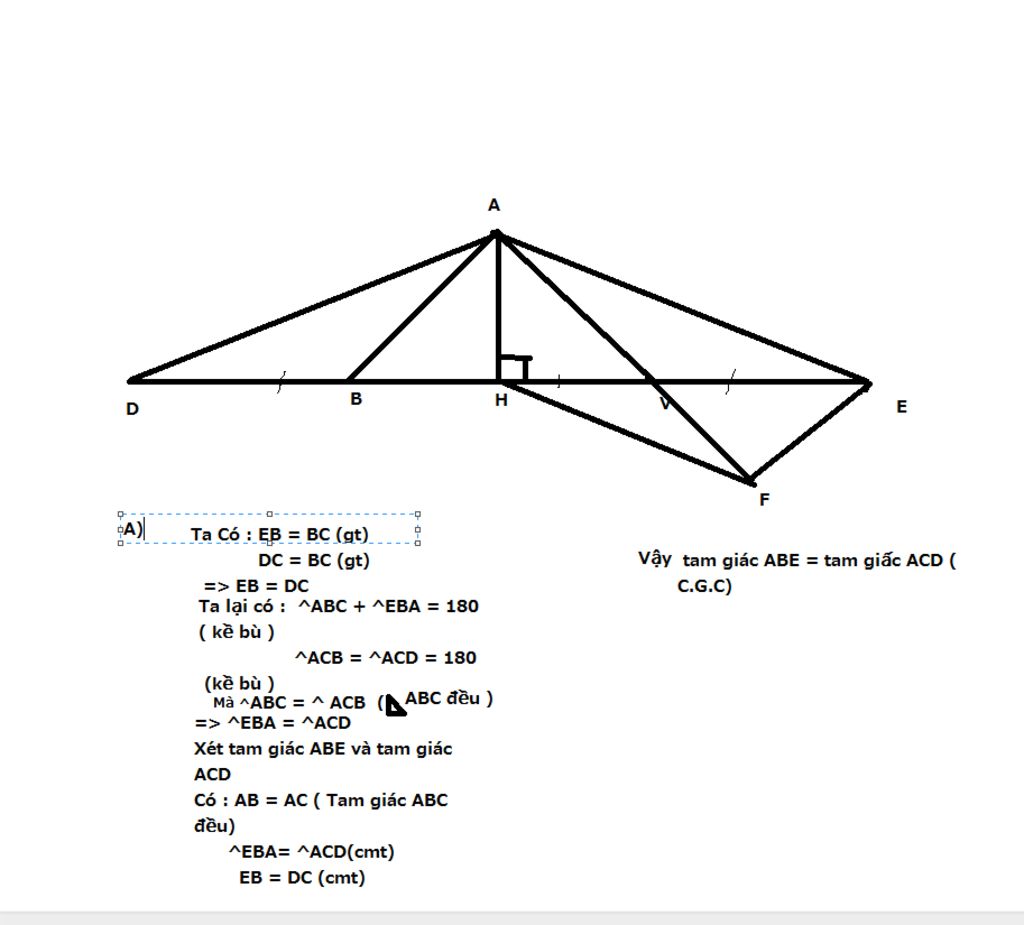 A

D B H V E

F

A) Ta Có : EB = BC (gt)

DC = BC (gt)

=> EB = DC

Ta lại có : ^ABC + ^EBA = 180 ( kề bù )

^ACB = ^ACD = 180 (kề bù )

Mà ^ABC = ^ ACB ( ABC đều )

=> ^EBA = ^ACD

Xét tam giác ABE và tam giác ACD

Có : AB = AC ( Tam giác ABC đều)

^EBA= ^ACD(cmt)

EB = DC (cmt)

Vậy tam giác ABE = tam giấc ACD ( C.G.C)